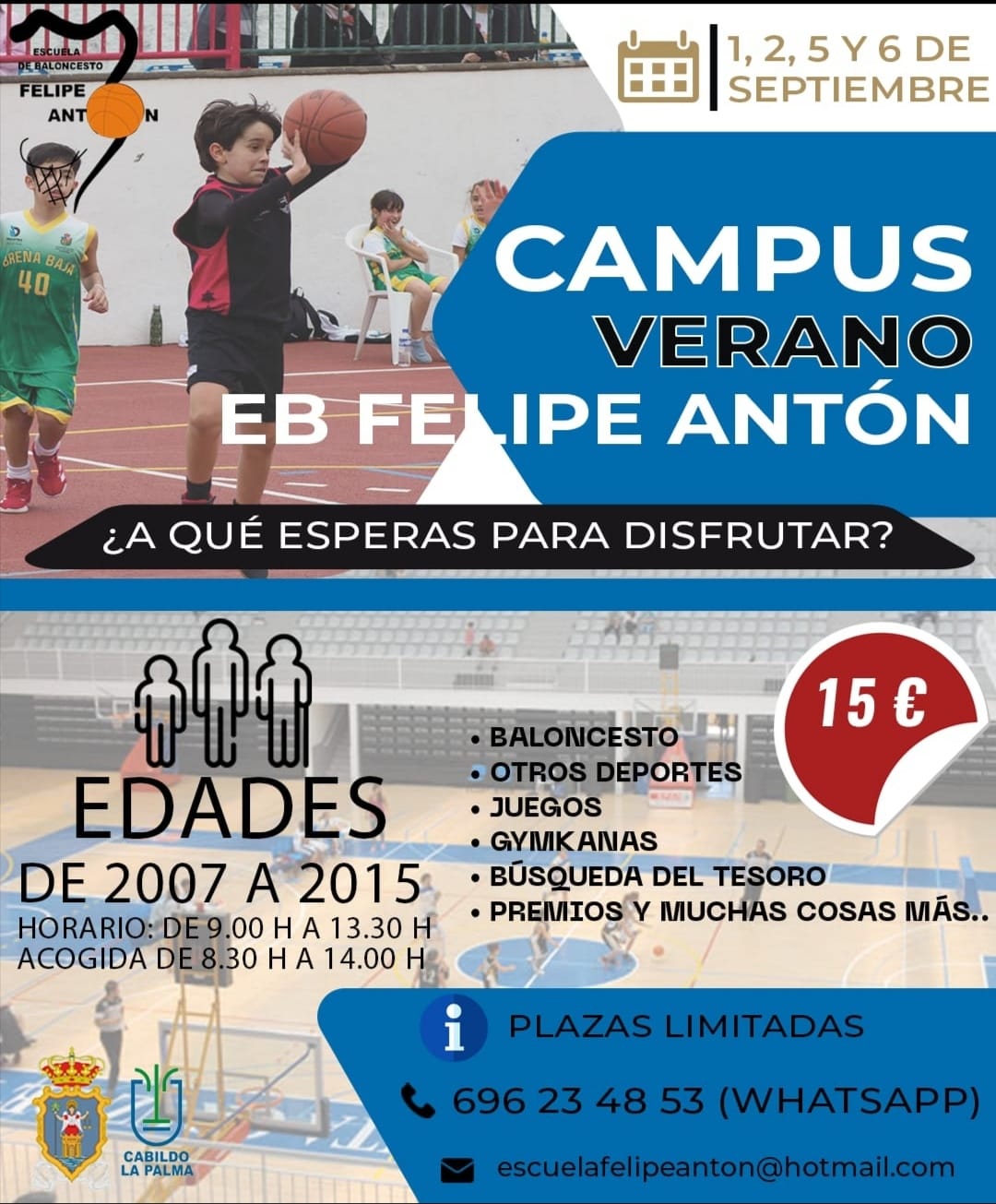 ESCUELA DE BALONCESTO
FELIPE
ANTON

1, 2, 5 Y 6 DE SEPTIEMBRE

CAMPUS
VERANO
EB FELIPE ANTÓN

¿A QUÉ ESPERAS PARA DISFRUTAR?

EDADES
DE 2007 A 2015
HORARIO: DE 9.00 H A 13.30 H
ACOGIDA DE 8.30 H A 14.00 H

• BALONCESTO
• OTROS DEPORTES
• JUEGOS
• GYMKANAS
• BÚSQUEDA DEL TESORO
• PREMIOS Y MUCHAS COSAS MÁS..

15 €

PLAZAS LIMITADAS

696 23 48 53 (WHATSAPP)

escuelafelipeanton@hotmail.com

CABILDO
LA PALMA